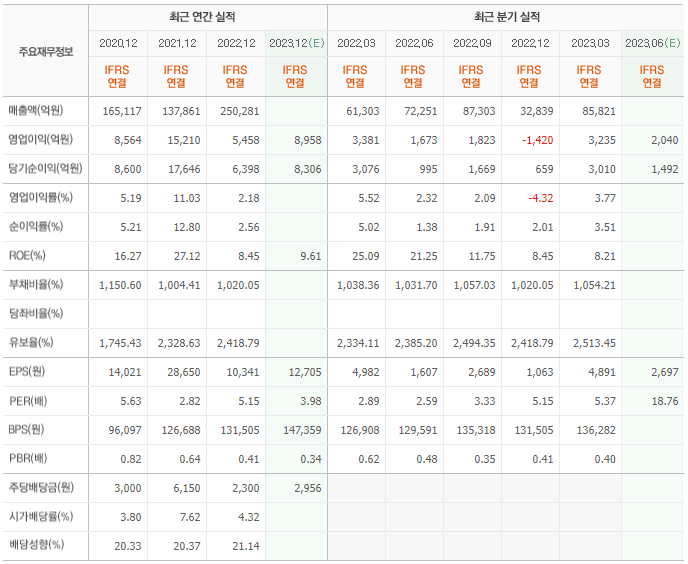 | 주요재무정보 | 최근 연간 실적 | | | | 최근 분기 실적 | | | | | |
|---|---|---|---|---|---|---|---|---|---|---|
| | 2020.12 | 2021.12 | 2022.12 | 2023.12(E) | 2022.03 | 2022.06 | 2022.09 | 2022.12 | 2023.03 | 2023.06(E) |
| | IFRS 연결 | IFRS 연결 | IFRS 연결 | IFRS 연결 | IFRS 연결 | IFRS 연결 | IFRS 연결 | IFRS 연결 | IFRS 연결 | IFRS 연결 |
| 매출액(억원) | 165,117 | 137,861 | 250,281 | | 61,303 | 72,251 | 87,303 | 32,839 | 85,821 | |
| 영업이익(억원) | 8,564 | 15,210 | 5,458 | 8,958 | 3,381 | 1,673 | 1,823 | -1,420 | 3,235 | 2,040 |
| 당기순이익(억원) | 8,600 | 17,646 | 6,398 | 8,306 | 3,076 | 995 | 1,669 | 659 | 3,010 | 1,492 |
| 영업이익률(%) | 5.19 | 11.03 | 2.18 | | 5.52 | 2.32 | 2.09 | -4.32 | 3.77 | |
| 순이익률(%) | 5.21 | 12.80 | 2.56 | | 5.02 | 1.38 | 1.91 | 2.01 | 3.51 | |
| ROE(%) | 16.27 | 27.12 | 8.45 | 9.61 | 25.09 | 21.25 | 11.75 | 8.45 | 8.21 | |
| 부채비율(%) | 1,150.60 | 1,004.41 | 1,020.05 | | 1,038.36 | 1,031.70 | 1,057.03 | 1,020.05 | 1,054.21 | |
| 당좌비율(%) | | | | | | | | | | |
| 유보율(%) | 1,745.43 | 2,328.63 | 2,418.79 | | 2,334.11 | 2,385.20 | 2,494.35 | 2,418.79 | 2,513.45 | |
| EPS(원) | 14,021 | 28,650 | 10,341 | 12,705 | 4,982 | 1,607 | 2,689 | 1,063 | 4,891 | 2,697 |
| PER(배) | 5.63 | 2.82 | 5.15 | 3.98 | 2.89 | 2.59 | 3.33 | 5.15 | 5.37 | 18.76 |
| BPS(원) | 96,097 | 126,688 | 131,505 | 147,359 | 126,908 | 129,591 | 135,318 | 131,505 | 136,282 | |
| PBR(배) | 0.82 | 0.64 | 0.41 | 0.34 | 0.62 | 0.48 | 0.35 | 0.41 | 0.40 | |
| 주당배당금(원) | 3,000 | 6,150 | 2,300 | 2,956 | | | | | | |
| 시가배당률(%) | 3.80 | 7.62 | 4.32 | | | | | | | |
| 배당성향(%) | 20.33 | 20.37 | 21.14 | | | | | | | |